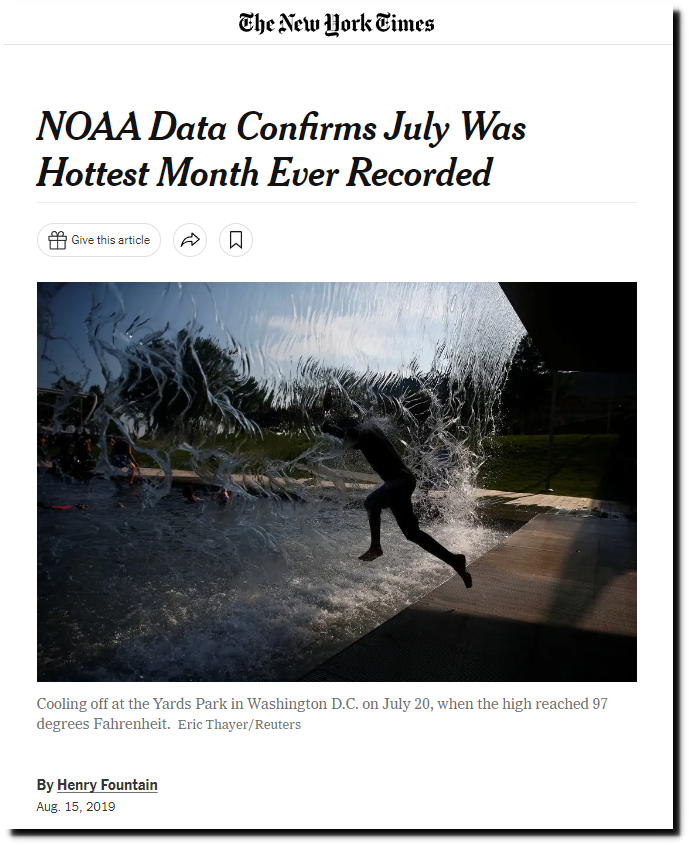 The New York Times

NOAA Data Confirms July Was Hottest Month Ever Recorded

Give this article

Cooling off at the Yards Park in Washington D.C. on July 20, when the high reached 97 degrees Fahrenheit. Eric Thayer/Reuters

By Henry Fountain

Aug. 15, 2019